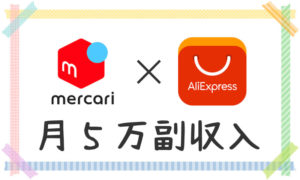 m
mercari
×
AliExpress
月５万副収入